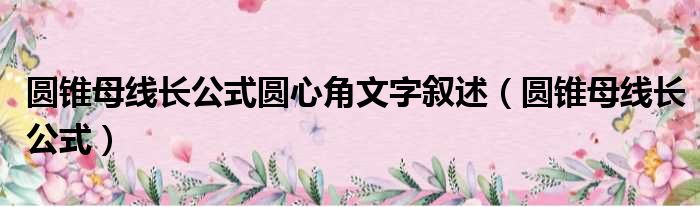 圆锥母线长公式圆心角文字叙述（圆锥母线长公式）